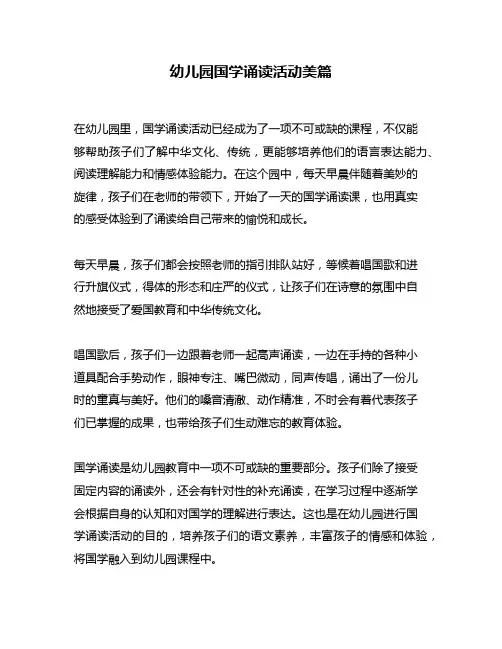 幼儿园国学诵读活动美篇

在幼儿园里，国学诵读活动已经成为了一项不可或缺的课程，不仅能够帮助孩子们了解中华文化、传统，更能够培养他们的语言表达能力、阅读理解能力和情感体验能力。在这个园中，每天早晨伴随着美妙的旋律，孩子们在老师的带领下，开始了一天的国学诵读课，也用真实的感受体验到了诵读给自己带来的愉悦和成长。

每天早晨，孩子们都会按照老师的指引排队站好，等候着唱国歌和进行升旗仪式，得体的形态和庄严的仪式，让孩子们在诗意的氛围中自然地接受了爱国教育和中华传统文化。

唱国歌后，孩子们一边跟着老师一起高声诵读，一边在手持的各种小道具配合手势动作，眼神专注、嘴巴微动，同声传唱，诵出了一份儿时的童真与美好。他们的嗓音清澈、动作精准，不时会有着代表孩子们已掌握的成果，也带给孩子们生动难忘的教育体验。

国学诵读是幼儿园教育中一项不可或缺的重要部分。孩子们除了接受固定内容的诵读外，还会有针对性的补充诵读，在学习过程中逐渐学会根据自身的认知和对国学的理解进行表达。这也是在幼儿园进行国学诵读活动的目的，培养孩子们的语文素养，丰富孩子的情感和体验，将国学融入到幼儿园课程中。